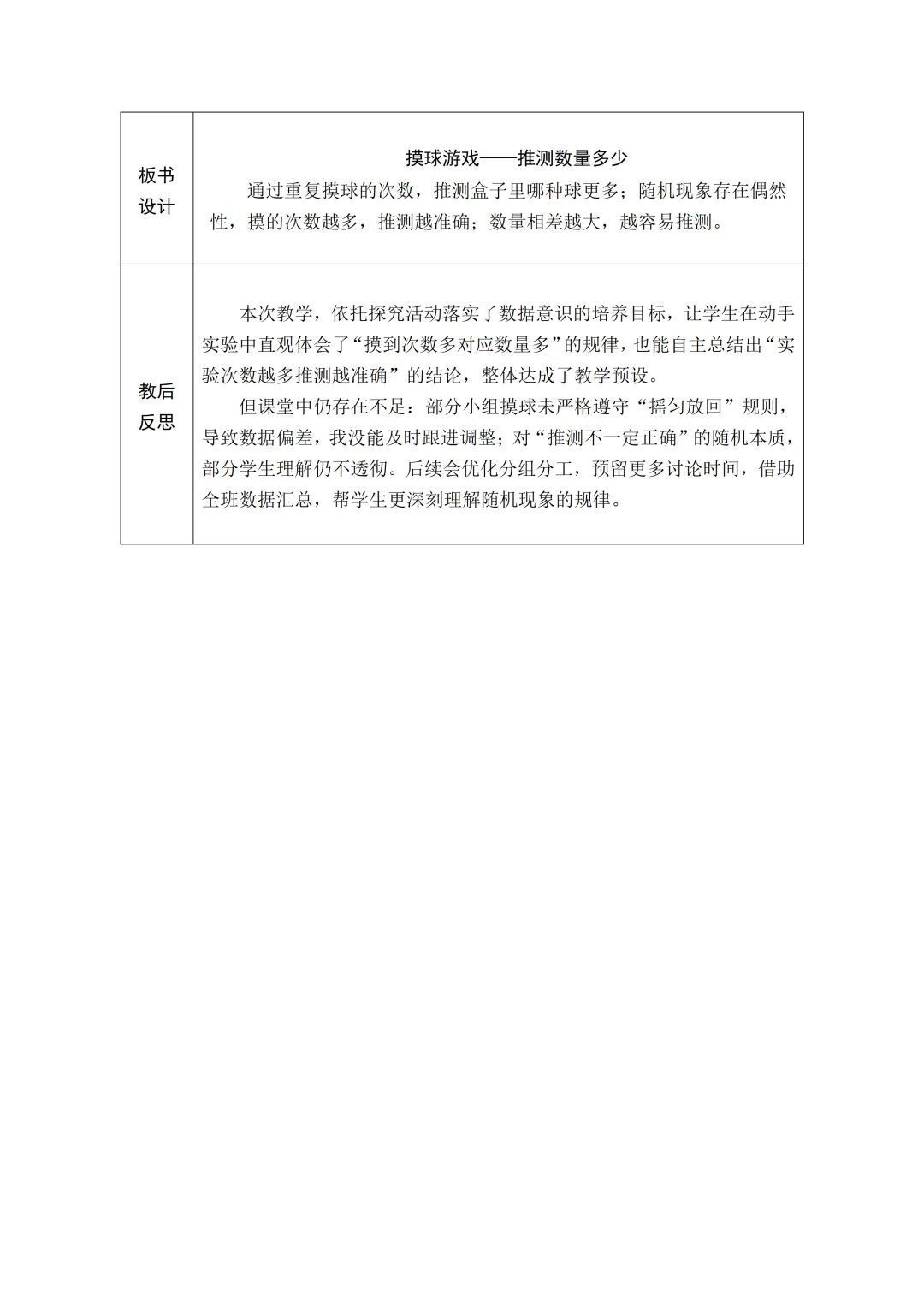 | 板书设计 | 摸球游戏——推测数量多少<br>通过重复摸球的次数，推测盒子里哪种球更多；随机现象存在偶然性，摸的次数越多，推测越准确；数量相差越大，越容易推测。 |
|---|---|
| 教后反思 | 本次教学，依托探究活动落实了数据意识的培养目标，让学生在动手实验中直观体会了“摸到次数多对应数量多”的规律，也能自主总结出“实验次数越多推测越准确”的结论，整体达成了教学预设。<br>但课堂中仍存在不足：部分小组摸球未严格遵守“摇匀放回”规则，导致数据偏差，我没能及时跟进调整；对“推测不一定正确”的随机本质，部分学生理解仍不透彻。后续会优化分组分工，预留更多讨论时间，借助全班数据汇总，帮学生更深刻理解随机现象的规律。 |